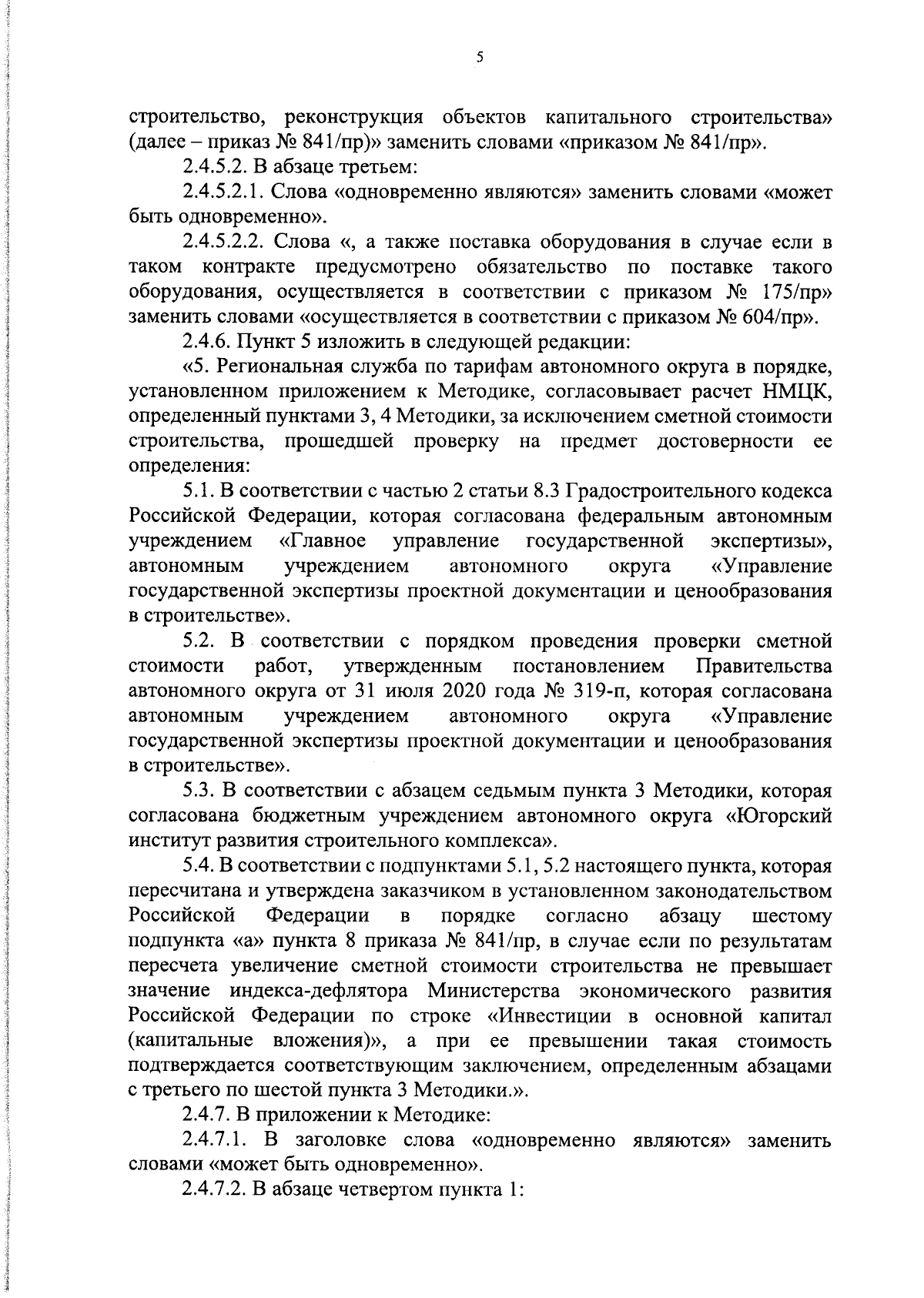 5

строительство, реконструкция объектов капитального строительства» (далее – приказ № 841/пр)» заменить словами «приказом № 841/пр».

2.4.5.2. В абзаце третьем:

2.4.5.2.1. Слова «одновременно являются» заменить словами «может быть одновременно».

2.4.5.2.2. Слова «, а также поставка оборудования в случае если в таком контракте предусмотрено обязательство по поставке такого оборудования, осуществляется в соответствии с приказом № 175/пр» заменить словами «осуществляется в соответствии с приказом № 604/пр».

2.4.6. Пункт 5 изложить в следующей редакции:

«5. Региональная служба по тарифам автономного округа в порядке, установленном приложением к Методике, согласовывает расчет НМЦК, определенный пунктами 3, 4 Методики, за исключением сметной стоимости строительства, прошедшей проверку на предмет достоверности ее определения:

5.1. В соответствии с частью 2 статьи 8.3 Градостроительного кодекса Российской Федерации, которая согласована федеральным автономным учреждением «Главное управление государственной экспертизы», автономным учреждением автономного округа «Управление государственной экспертизы проектной документации и ценообразования в строительстве».

5.2. В соответствии с порядком проведения проверки сметной стоимости работ, утвержденным постановлением Правительства автономного округа от 31 июля 2020 года № 319-п, которая согласована автономным учреждением автономного округа «Управление государственной экспертизы проектной документации и ценообразования в строительстве».

5.3. В соответствии с абзацем седьмым пункта 3 Методики, которая согласована бюджетным учреждением автономного округа «Югорский институт развития строительного комплекса».

5.4. В соответствии с подпунктами 5.1, 5.2 настоящего пункта, которая пересчитана и утверждена заказчиком в установленном законодательством Российской Федерации в порядке согласно абзацу шестому подпункта «а» пункта 8 приказа № 841/пр, в случае если по результатам пересчета увеличение сметной стоимости строительства не превышает значение индекса-дефлятора Министерства экономического развития Российской Федерации по строке «Инвестиции в основной капитал (капитальные вложения)», а при ее превышении такая стоимость подтверждается соответствующим заключением, определенным абзацами с третьего по шестой пункта 3 Методики.».

2.4.7. В приложении к Методике:

2.4.7.1. В заголовке слова «одновременно являются» заменить словами «может быть одновременно».

2.4.7.2. В абзаце четвертом пункта 1: